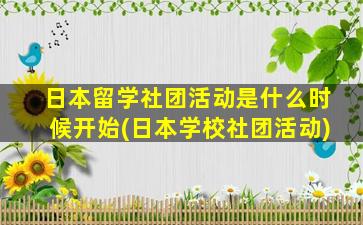 日本留学社团活动是什么时候开始(日本学校社团活动)